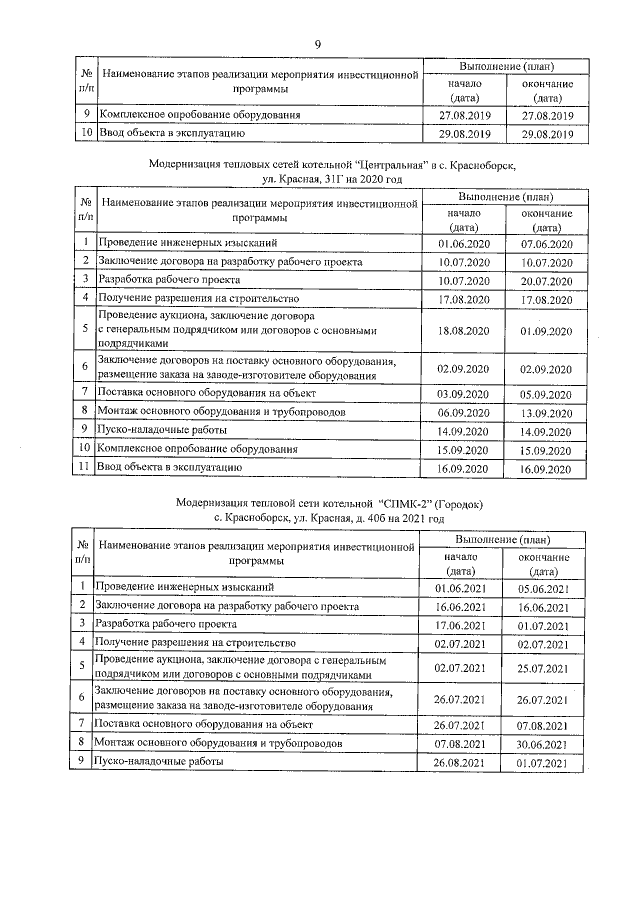 9

| № п/п | Наименование этапов реализации мероприятия инвестиционной программы | Выполнение (план) | |
|---|---|---|---|
| | | начало (дата) | окончание (дата) |
| 9 | Комплексное опробование оборудования | 27.08.2019 | 27.08.2019 |
| 10 | Ввод объекта в эксплуатацию | 29.08.2019 | 29.08.2019 |

Модернизация тепловых сетей котельной "Центральная" в с. Красноборск, ул. Красная, 31Г на 2020 год

| № п/п | Наименование этапов реализации мероприятия инвестиционной программы | Выполнение (план) | |
|---|---|---|---|
| | | начало (дата) | окончание (дата) |
| 1 | Проведение инженерных изысканий | 01.06.2020 | 07.06.2020 |
| 2 | Заключение договора на разработку рабочего проекта | 10.07.2020 | 10.07.2020 |
| 3 | Разработка рабочего проекта | 10.07.2020 | 20.07.2020 |
| 4 | Получение разрешения на строительство | 17.08.2020 | 17.08.2020 |
| 5 | Проведение аукциона, заключение договора с генеральным подрядчиком или договоров с основными подрядчиками | 18.08.2020 | 01.09.2020 |
| 6 | Заключение договоров на поставку основного оборудования, размещение заказа на заводе-изготовителе оборудования | 02.09.2020 | 02.09.2020 |
| 7 | Поставка основного оборудования на объект | 03.09.2020 | 05.09.2020 |
| 8 | Монтаж основного оборудования и трубопроводов | 06.09.2020 | 13.09.2020 |
| 9 | Пуско-наладочные работы | 14.09.2020 | 14.09.2020 |
| 10 | Комплексное опробование оборудования | 15.09.2020 | 15.09.2020 |
| 11 | Ввод объекта в эксплуатацию | 16.09.2020 | 16.09.2020 |

Модернизация тепловой сети котельной "СПМК-2" (Городок) с. Красноборск, ул. Красная, д. 40б на 2021 год

| № п/п | Наименование этапов реализации мероприятия инвестиционной программы | Выполнение (план) | |
|---|---|---|---|
| | | начало (дата) | окончание (дата) |
| 1 | Проведение инженерных изысканий | 01.06.2021 | 05.06.2021 |
| 2 | Заключение договора на разработку рабочего проекта | 16.06.2021 | 16.06.2021 |
| 3 | Разработка рабочего проекта | 17.06.2021 | 01.07.2021 |
| 4 | Получение разрешения на строительство | 02.07.2021 | 02.07.2021 |
| 5 | Проведение аукциона, заключение договора с генеральным подрядчиком или договоров с основными подрядчиками | 02.07.2021 | 25.07.2021 |
| 6 | Заключение договоров на поставку основного оборудования, размещение заказа на заводе-изготовителе оборудования | 26.07.2021 | 26.07.2021 |
| 7 | Поставка основного оборудования на объект | 26.07.2021 | 07.08.2021 |
| 8 | Монтаж основного оборудования и трубопроводов | 07.08.2021 | 30.06.2021 |
| 9 | Пуско-наладочные работы | 26.08.2021 | 01.07.2021 |